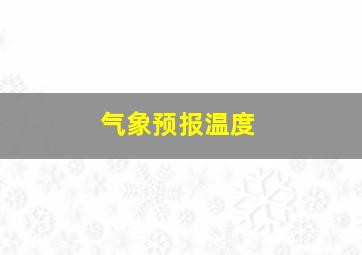 气象预报温度